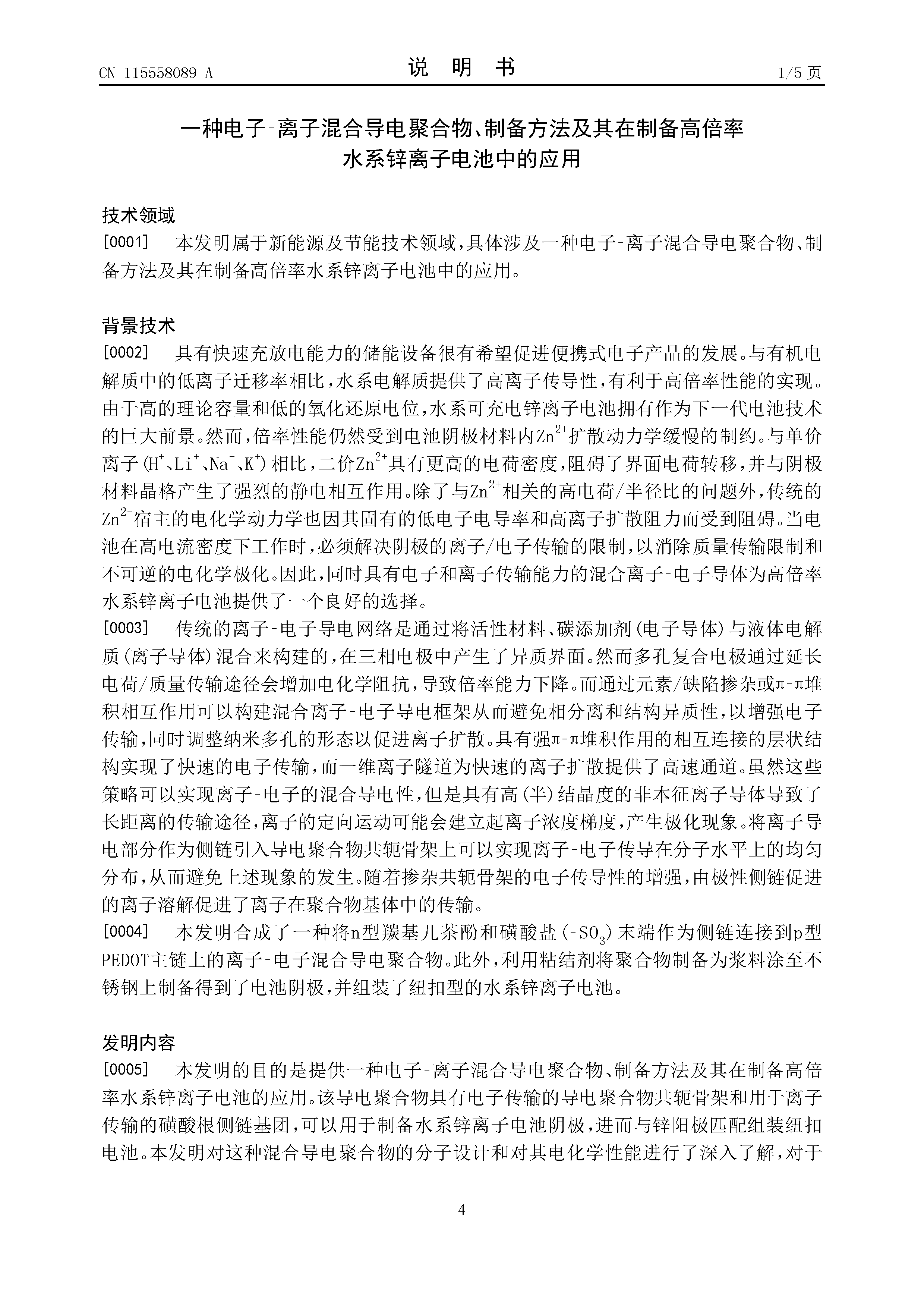 CN 115558089 A

说 明 书

1/5 页

一种电子-离子混合导电聚合物、制备方法及其在制备高倍率水系锌离子电池中的应用

技术领域

[0001] 本发明属于新能源及节能技术领域，具体涉及一种电子-离子混合导电聚合物、制备方法及其在制备高倍率水系锌离子电池中的应用。

背景技术

[0002] 具有快速充放电能力的储能设备很有希望促进便携式电子产品的发展。与有机电解质中的低离子迁移率相比，水系电解质提供了高离子传导性，有利于高倍率性能的实现。由于高的理论容量和低的氧化还原电位，水系可充电锌离子电池拥有作为下一代电池技术的巨大前景。然而，倍率性能仍然受到电池阴极材料内$Zn^{2+}$扩散动力学缓慢的制约。与单价离子($H^+$、$Li^+$、$Na^+$、$K^+$)相比，二价$Zn^{2+}$具有更高的电荷密度，阻碍了界面电荷转移，并与阴极材料晶格产生了强烈的静电相互作用。除了与$Zn^{2+}$相关的高电荷/半径比的问题外，传统的$Zn^{2+}$宿主的电化学动力学也因其固有的低电子电导率和高离子扩散阻力而受到阻碍。当电池在高电流密度下工作时，必须解决阴极的离子/电子传输的限制，以消除质量传输限制和不可逆的电化学极化。因此，同时具有电子和离子传输能力的混合离子-电子导体为高倍率水系锌离子电池提供了一个良好的选择。

[0003] 传统的离子-电子导电网络是通过将活性材料、碳添加剂(电子导体)与液体电解质(离子导体)混合来构建的，在三相电极中产生了异质界面。然而多孔复合电极通过延长电荷/质量传输途径会增加电化学阻抗，导致倍率能力下降。而通过元素/缺陷掺杂或π-π堆积相互作用可以构建混合离子-电子导电框架从而避免相分离和结构异质性，以增强电子传输，同时调整纳米多孔的形态以促进离子扩散。具有强π-π堆积作用的相互连接的层状结构实现了快速的电子传输，而一维离子隧道为快速的离子扩散提供了高速通道。虽然这些策略可以实现离子-电子的混合导电性，但是具有高(半)结晶度的非本征离子导体导致了长距离的传输途径，离子的定向运动可能会建立起离子浓度梯度，产生极化现象。将离子导电部分作为侧链引入导电聚合物共轭骨架上可以实现离子-电子传导在分子水平上的均匀分布，从而避免上述现象的发生。随着掺杂共轭骨架的电子传导性的增强，由极性侧链促进的离子溶解促进了离子在聚合物基体中的传输。

[0004] 本发明合成了一种将n型羰基儿茶酚和磺酸盐($-SO_3$)末端作为侧链连接到p型PEDOT主链上的离子-电子混合导电聚合物。此外，利用粘结剂将聚合物制备为浆料涂至不锈钢上制备得到了电池阴极，并组装了纽扣型的水系锌离子电池。

发明内容

[0005] 本发明的目的是提供一种电子-离子混合导电聚合物、制备方法及其在制备高倍率水系锌离子电池的应用。该导电聚合物具有电子传输的导电聚合物共轭骨架和用于离子传输的磺酸根侧链基团，可以用于制备水系锌离子电池阴极，进而与锌阳极匹配组装纽扣电池。本发明对这种混合导电聚合物的分子设计和对其电化学性能进行了深入了解，对于

4